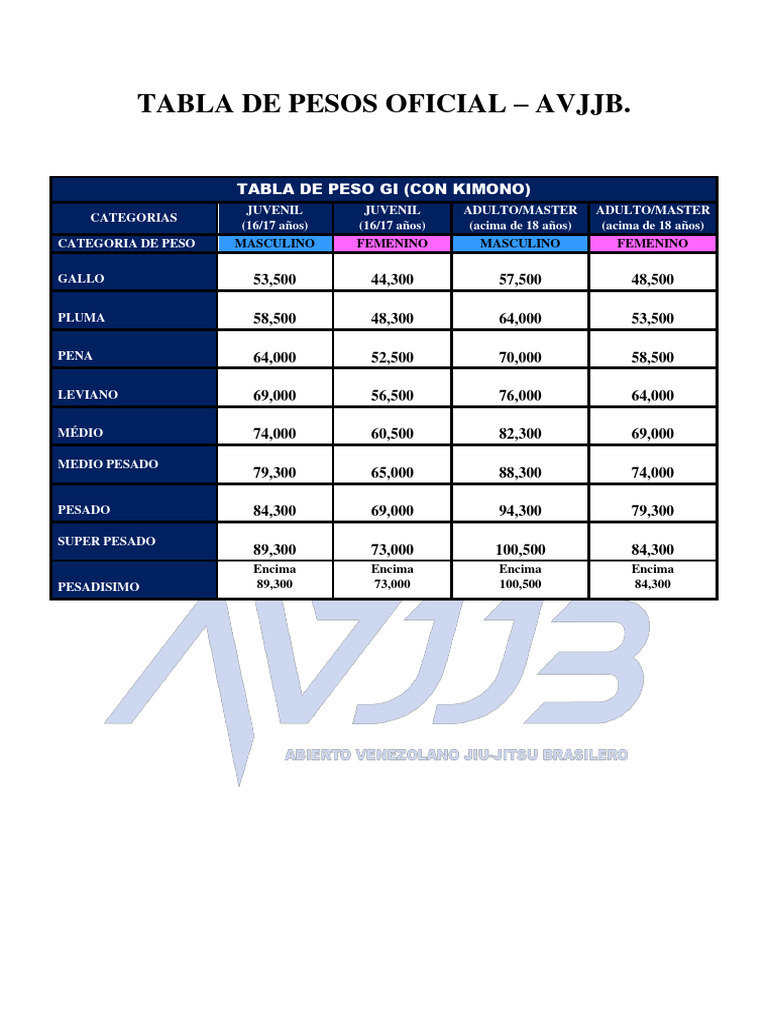 TABLA DE PESOS OFICIAL – AVJJB.

TABLA DE PESO GI (CON KIMONO)

| CATEGORIAS | JUVENIL (16/17 años) | JUVENIL (16/17 años) | ADULTO/MASTER (acima de 18 años) | ADULTO/MASTER (acima de 18 años) |
|---|---|---|---|---|
| CATEGORIA DE PESO | MASCULINO | FEMENINO | MASCULINO | FEMENINO |
| GALLO | 53,500 | 44,300 | 57,500 | 48,500 |
| PLUMA | 58,500 | 48,300 | 64,000 | 53,500 |
| PENA | 64,000 | 52,500 | 70,000 | 58,500 |
| LEVIANO | 69,000 | 56,500 | 76,000 | 64,000 |
| MÉDIO | 74,000 | 60,500 | 82,300 | 69,000 |
| MEDIO PESADO | 79,300 | 65,000 | 88,300 | 74,000 |
| PESADO | 84,300 | 69,000 | 94,300 | 79,300 |
| SUPER PESADO | 89,300 | 73,000 | 100,500 | 84,300 |
| PESADISIMO | Encima 89,300 | Encima 73,000 | Encima 100,500 | Encima 84,300 |

AVJJB
ABIERTO VENEZOLANO JIU-JITSU BRASILERO